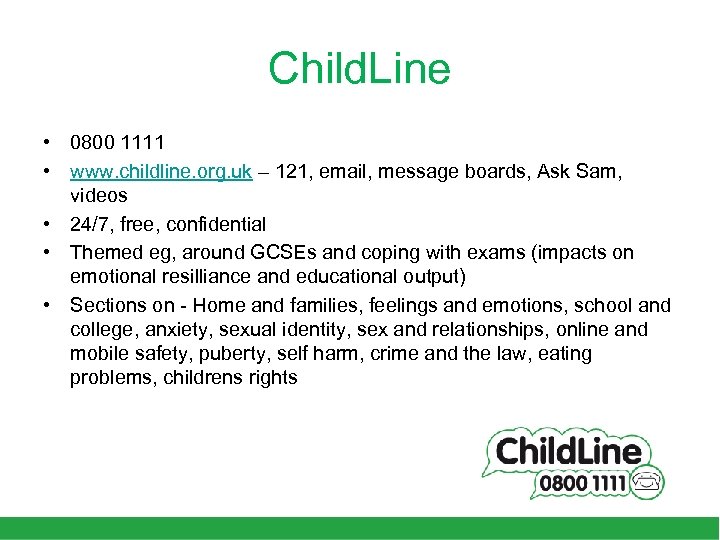 ChildLine

• 0800 1111
• www.childline.org.uk – 121, email, message boards, Ask Sam, videos
• 24/7, free, confidential
• Themed eg, around GCSEs and coping with exams (impacts on emotional resilliance and educational output)
• Sections on - Home and families, feelings and emotions, school and college, anxiety, sexual identity, sex and relationships, online and mobile safety, puberty, self harm, crime and the law, eating problems, childrens rights

ChildLine
0800 1111